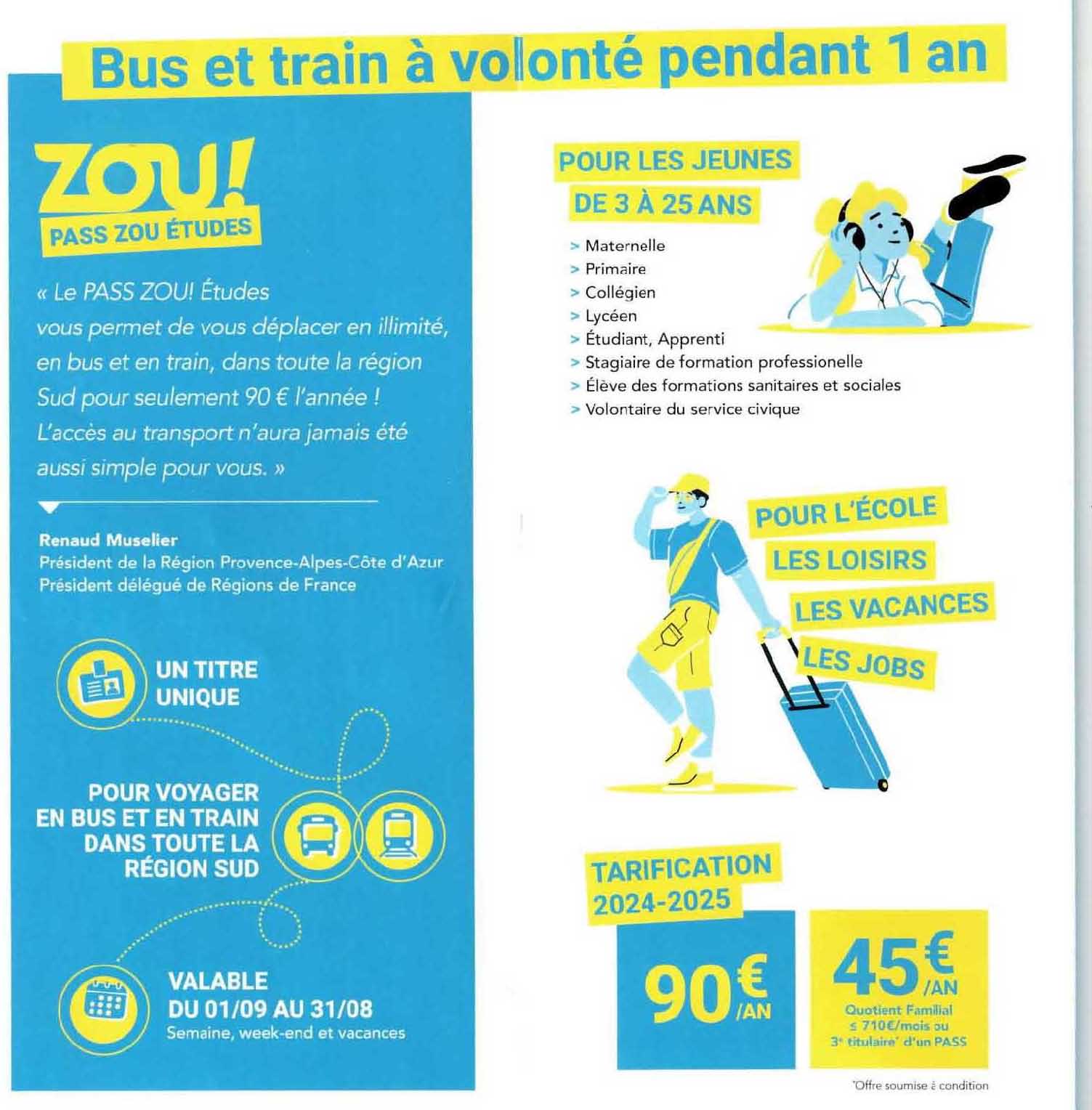 Bus et train à volonté pendant 1 an

ZOU!
PASS ZOU ÉTUDES

« Le PASS ZOU! Études vous permet de vous déplacer en illimité, en bus et en train, dans toute la région Sud pour seulement 90 € l'année ! L'accès au transport n'aura jamais été aussi simple pour vous. »

Renaud Muselier
Président de la Région Provence-Alpes-Côte d'Azur
Président délégué de Régions de France

UN TITRE UNIQUE

POUR VOYAGER EN BUS ET EN TRAIN DANS TOUTE LA RÉGION SUD

VALABLE DU 01/09 AU 31/08
Semaine, week-end et vacances

POUR LES JEUNES DE 3 À 25 ANS

> Maternelle
> Primaire
> Collégien
> Lycéen
> Étudiant, Apprenti
> Stagiaire de formation professionelle
> Élève des formations sanitaires et sociales
> Volontaire du service civique

POUR L'ÉCOLE
LES LOISIRS
LES VACANCES
LES JOBS

TARIFICATION 2024-2025

90€ /AN

45€ /AN
Quotient Familial ≤ 710€/mois ou 3e titulaire* d'un PASS

*Offre soumise à condition